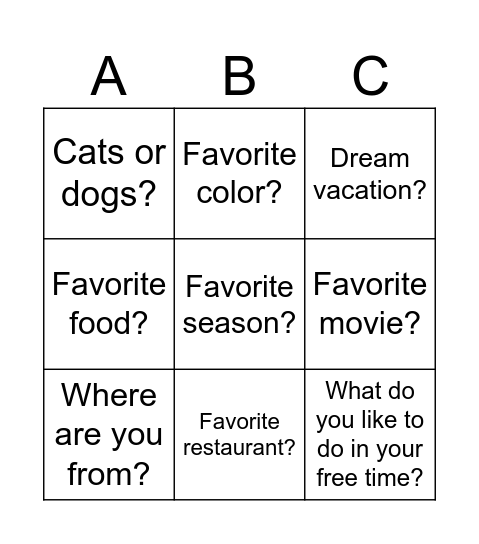 | A | B | C |
|---|---|---|
| Cats or dogs? | Favorite color? | Dream vacation? |
| Favorite food? | Favorite season? | Favorite movie? |
| Where are you from? | Favorite restaurant? | What do you like to do in your free time? |